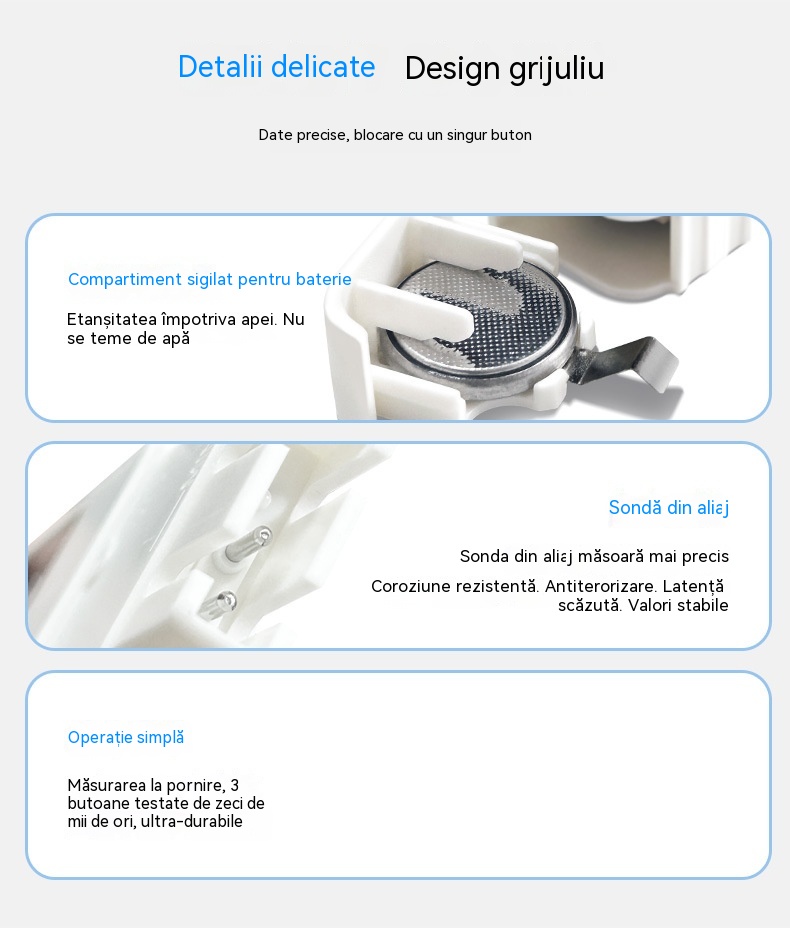 Detalii delicate Design grijuliu

Date precise, blocare cu un singur buton

Compartiment sigilat pentru baterie

Etanșitatea împotriva apei. Nu se teme de apă

Sondă din aliaj

Sonda din aliaj măsoară mai precis

Coroziune rezistentă. Antiterorizare. Latență scăzută. Valori stabile

Operație simplă

Măsurarea la pornire, 3 butoane testate de zeci de mii de ori, ultra-durabile